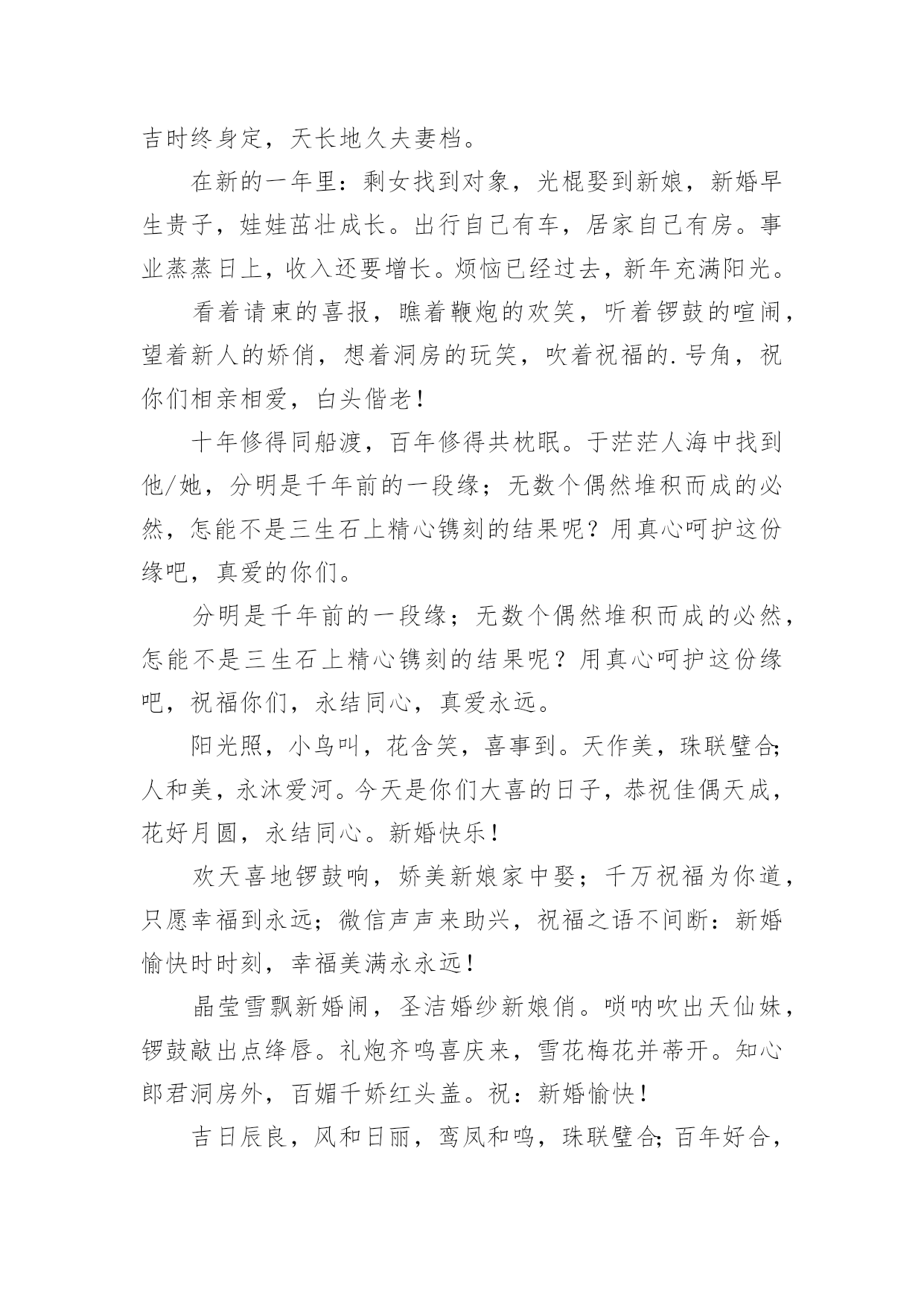 吉时终身定，天长地久夫妻档。

在新的一年里：剩女找到对象，光棍娶到新娘，新婚早生贵子，娃娃茁壮成长。出行自己有车，居家自己有房。事业蒸蒸日上，收入还要增长。烦恼已经过去，新年充满阳光。

看着请柬的喜报，瞧着鞭炮的欢笑，听着锣鼓的喧闹，望着新人的娇俏，想着洞房的玩笑，吹着祝福的.号角，祝你们相亲相爱，白头偕老！

十年修得同船渡，百年修得共枕眠。于茫茫人海中找到他/她，分明是千年前的一段缘；无数个偶然堆积而成的必然，怎能不是三生石上精心镌刻的结果呢？用真心呵护这份缘吧，真爱的你们。

分明是千年前的一段缘；无数个偶然堆积而成的必然，怎能不是三生石上精心镌刻的结果呢？用真心呵护这份缘吧，祝福你们，永结同心，真爱永远。

阳光照，小鸟叫，花含笑，喜事到。天作美，珠联璧合;人和美，永沐爱河。今天是你们大喜的日子，恭祝佳偶天成，花好月圆，永结同心。新婚快乐！

欢天喜地锣鼓响，娇美新娘家中娶；千万祝福为你道，只愿幸福到永远；微信声声来助兴，祝福之语不间断：新婚愉快时时刻，幸福美满永永远！

晶莹雪飘新婚闹，圣洁婚纱新娘俏。唢呐吹出天仙妹，锣鼓敲出点绛唇。礼炮齐鸣喜庆来，雪花梅花并蒂开。知心郎君洞房外，百媚千娇红头盖。祝：新婚愉快！

吉日辰良，风和日丽，鸾凤和鸣，珠联璧合;百年好合，